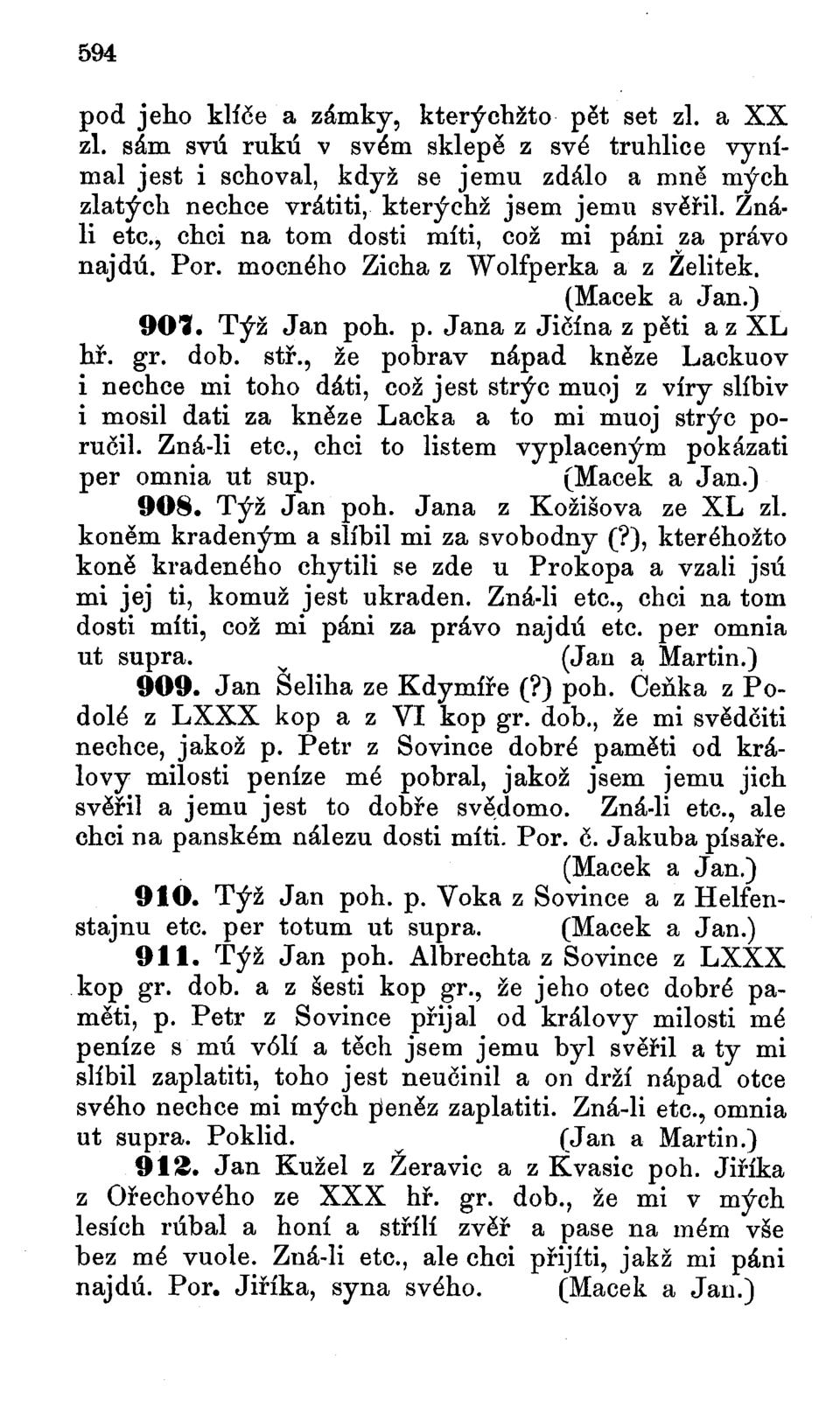 594

pod jeho klíče a zámky, kterýchžto pět set zl. a XX zl. sám svú rukú v svém sklepě z své truhlice vynímal jest i schoval, když se jemu zdálo a mně mých zlatých nechce vrátiti, kterýchž jsem jemu svěřil. Zná-li etc., chci na tom dosti míti, což mi páni za právo najdú. Por. mocného Zicha z Wolfperka a z Želitek. (Macek a Jan.)

907. Týž Jan poh. p. Jana z Jičína z pěti a z XL hř. gr. dob. stř., že pobrav nápad kněze Lackuov i nechce mi toho dáti, což jest strýc muoj z víry slíbiv i mosil dati za kněze Lacka a to mi muoj strýc poručil. Zná-li etc., chci to listem vyplaceným pokázati per omnia ut sup. (Macek a Jan.)

908. Týž Jan poh. Jana z Kožišova ze XL zl. koněm kradeným a slíbil mi za svobodny (?), kteréhožto koně kradeného chytili se zde u Prokopa a vzali jsú mi jej ti, komuž jest ukraden. Zná-li etc., chci na tom dosti míti, což mi páni za právo najdú etc. per omnia ut supra. (Jan a Martin.)

909. Jan Šeliha ze Kdymíře (?) poh. Ceňka z Podolé z LXXX kop a z VI kop gr. dob., že mi svědčiti nechce, jakož p. Petr z Sovince dobré paměti od královy milosti peníze mé pobral, jakož jsem jemu jich svěřil a jemu jest to dobře svědomo. Zná-li etc., ale chci na panském nálezu dosti míti. Por. č. Jakuba písaře. (Macek a Jan.)

910. Týž Jan poh. p. Voka z Sovince a z Helfenstajnu etc. per totum ut supra. (Macek a Jan.)

911. Týž Jan poh. Albrechta z Sovince z LXXX kop gr. dob. a z šesti kop gr., že jeho otec dobré paměti, p. Petr z Sovince přijal od královy milosti mé peníze s mú vólí a těch jsem jemu byl svěřil a ty mi slíbil zaplatiti, toho jest neučinil a on drží nápad otce svého nechce mi mých peněz zaplatiti. Zná-li etc., omnia ut supra. Poklid. (Jan a Martin.)

912. Jan Kužel z Žeravic a z Kvasic poh. Jiříka z Ořechového ze XXX hř. gr. dob., že mi v mých lesích rúbal a honí a střílí zvěř a pase na mém vše bez mé vuole. Zná-li etc., ale chci přijíti, jakž mi páni najdú. Por. Jiříka, syna svého. (Macek a Jan.)